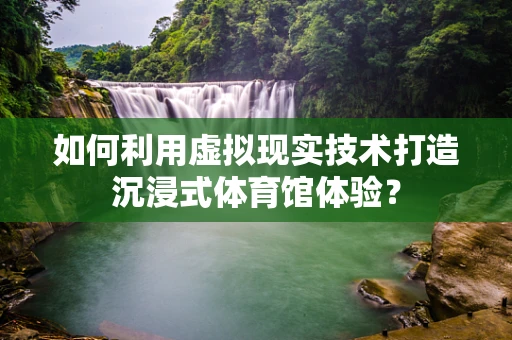 如何利用虚拟现实技术打造沉浸式体育馆体验？